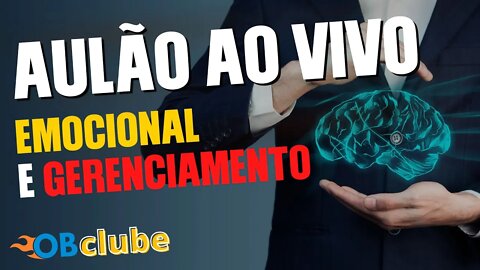 AULÃO AO VIVO

EMOCIONAL
E GERENCIAMENTO

OBclube